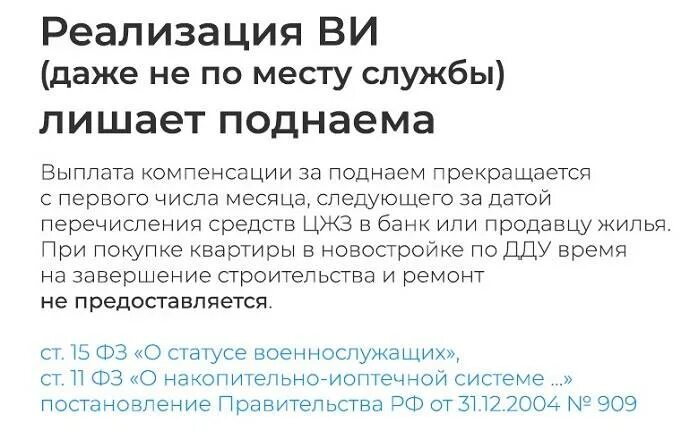 Реализация ВИ
(даже не по месту службы)
лишает поднаема

Выплата компенсации за поднаем прекращается с первого числа месяца, следующего за датой перечисления средств ЦЖЗ в банк или продавцу жилья. При покупке квартиры в новостройке по ДДУ время на завершение строительства и ремонт не предоставляется.

ст. 15 ФЗ «О статусе военнослужащих»,
ст. 11 ФЗ «О накопительно-иоптечной системе ...»
постановление Правительства РФ от 31.12.2004 № 909